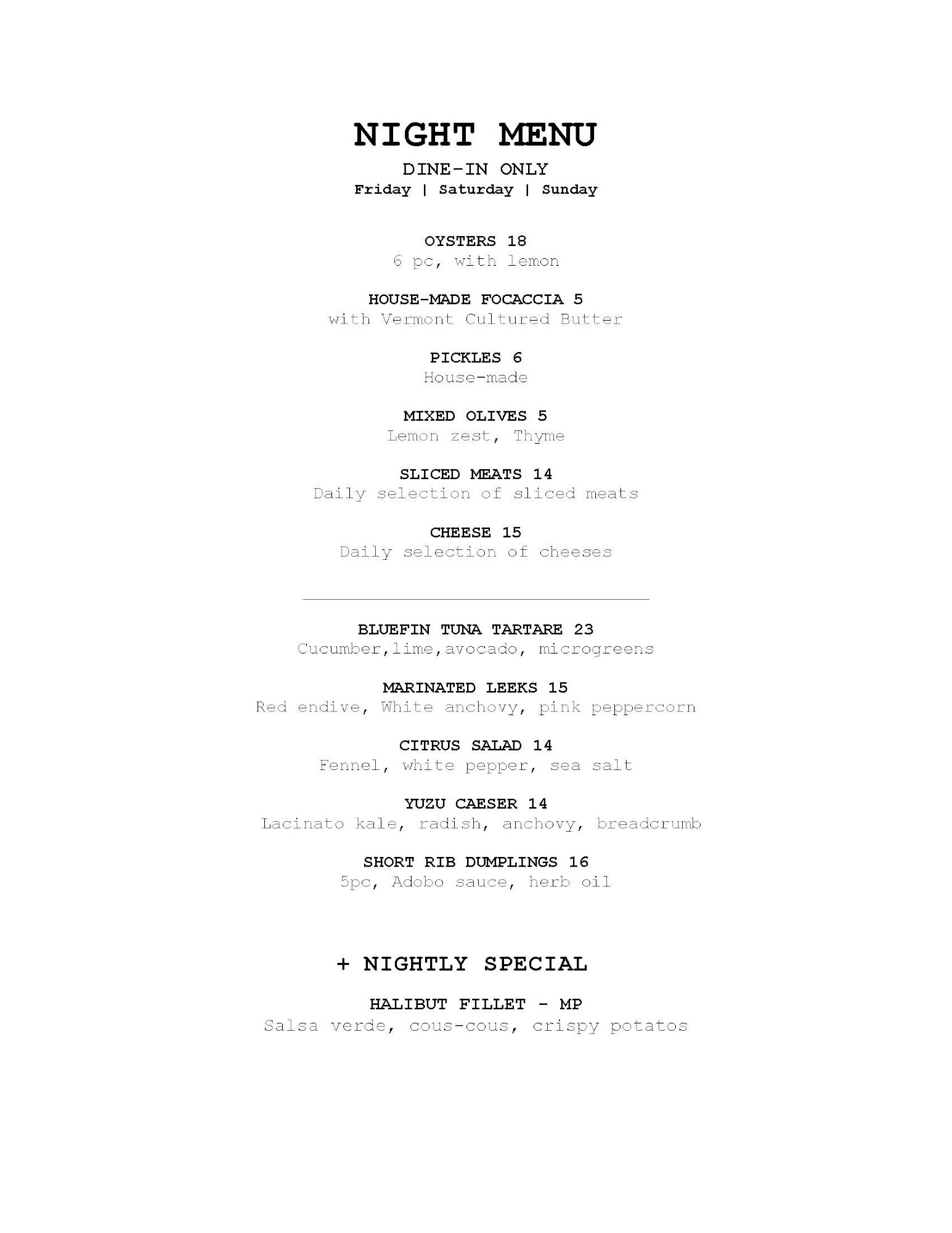 NIGHT MENU

DINE-IN ONLY

Friday | Saturday | Sunday

OYSTERS 18

6 pc, with lemon

HOUSE-MADE FOCACCIA 5

with Vermont Cultured Butter

PICKLES 6

House-made

MIXED OLIVES 5

Lemon zest, Thyme

SLICED MEATS 14

Daily selection of sliced meats

CHEESE 15

Daily selection of cheeses

BLUEFIN TUNA TARTARE 23

Cucumber,lime,avocado, microgreens

MARINATED LEEKS 15

Red endive, White anchovy, pink peppercorn

CITRUS SALAD 14

Fennel, white pepper, sea salt

YUZU CAESER 14

Lacinato kale, radish, anchovy, breadcrumb

SHORT RIB DUMPLINGS 16

5pc, Adobo sauce, herb oil

+ NIGHTLY SPECIAL

HALIBUT FILLET - MP

Salsa verde, cous-cous, crispy potatos